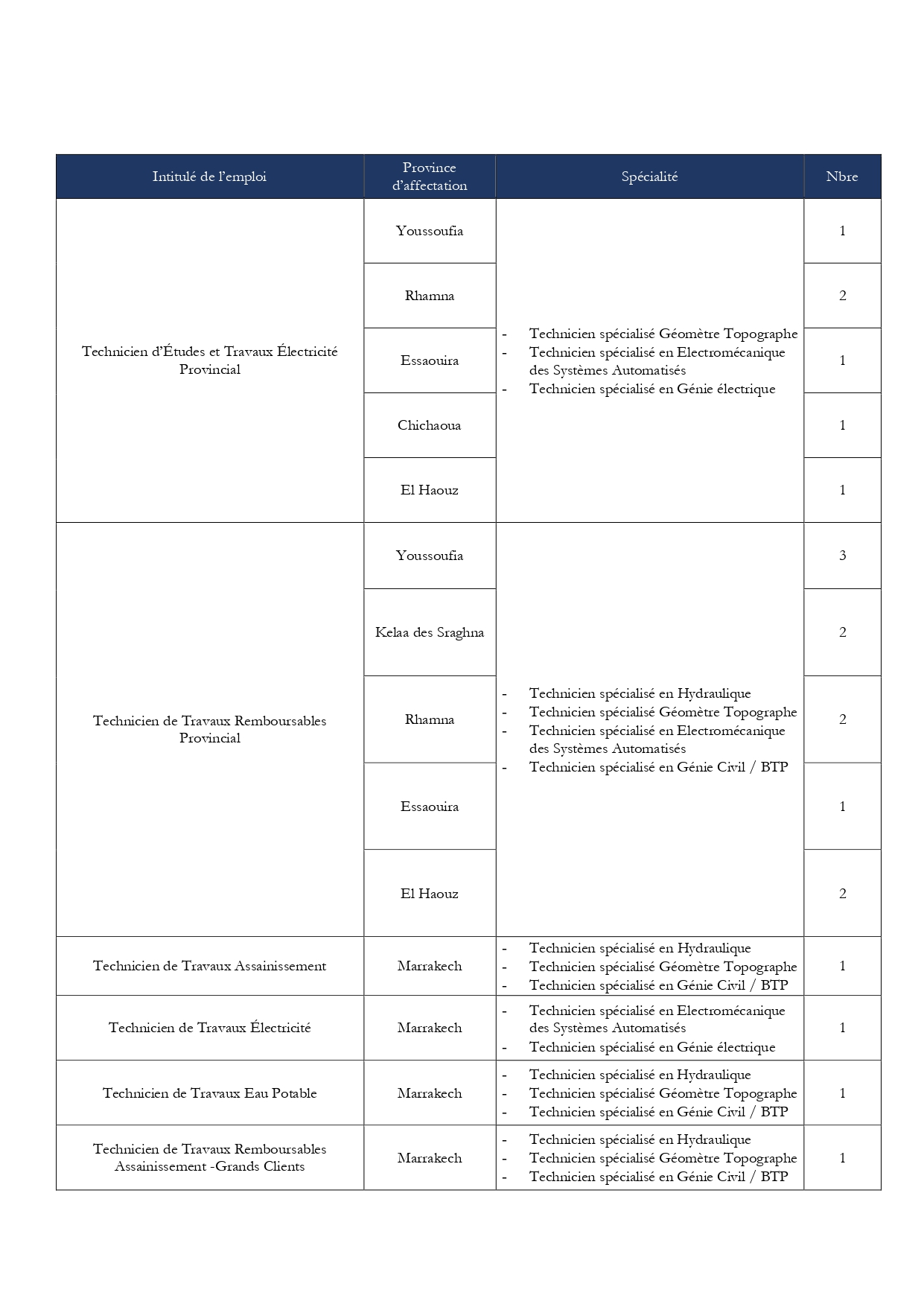 | Intitulé de l'emploi | Province d'affectation | Spécialité | Nbre |
|---|---|---|---|
| Technicien d'Études et Travaux Électricité Provincial | Youssoufia | - Technicien spécialisé Géomètre Topographe - Technicien spécialisé en Electromécanique des Systèmes Automatisés - Technicien spécialisé en Génie électrique | 1 |
| | Rhamna | | 2 |
| | Essaouira | | 1 |
| | Chichaoua | | 1 |
| | El Haouz | | 1 |
| Technicien de Travaux Remboursables Provincial | Youssoufia | - Technicien spécialisé en Hydraulique - Technicien spécialisé Géomètre Topographe - Technicien spécialisé en Electromécanique des Systèmes Automatisés - Technicien spécialisé en Génie Civil / BTP | 3 |
| | Kelaa des Sraghna | | 2 |
| | Rhamna | | 2 |
| | Essaouira | | 1 |
| | El Haouz | | 2 |
| Technicien de Travaux Assainissement | Marrakech | - Technicien spécialisé en Hydraulique - Technicien spécialisé Géomètre Topographe - Technicien spécialisé en Génie Civil / BTP | 1 |
| Technicien de Travaux Électricité | Marrakech | - Technicien spécialisé en Electromécanique des Systèmes Automatisés - Technicien spécialisé en Génie électrique | 1 |
| Technicien de Travaux Eau Potable | Marrakech | - Technicien spécialisé en Hydraulique - Technicien spécialisé Géomètre Topographe - Technicien spécialisé en Génie Civil / BTP | 1 |
| Technicien de Travaux Remboursables Assainissement -Grands Clients | Marrakech | - Technicien spécialisé en Hydraulique - Technicien spécialisé Géomètre Topographe - Technicien spécialisé en Génie Civil / BTP | 1 |